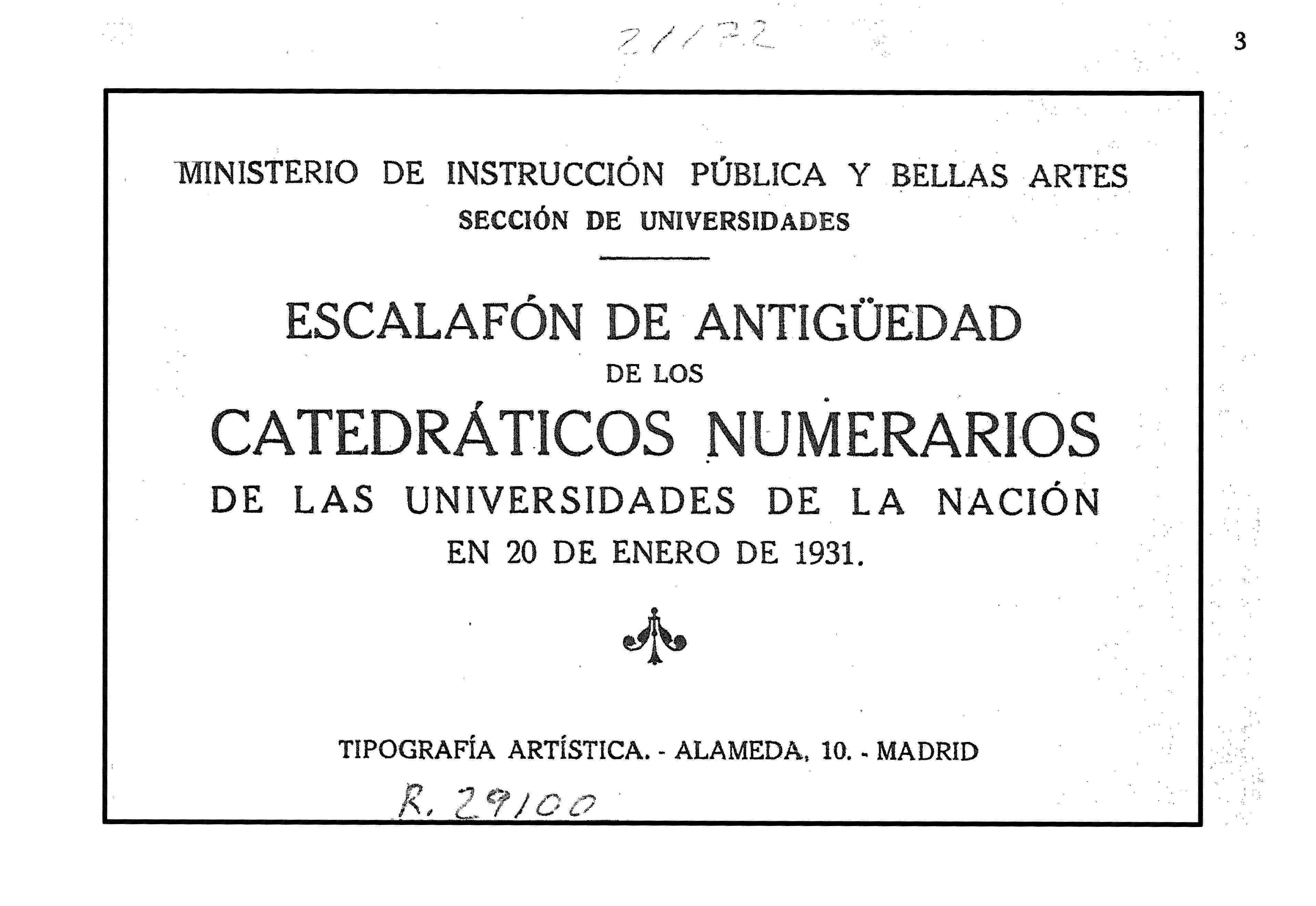 21172

3

MINISTERIO DE INSTRUCCIÓN PÚBLICA Y BELLAS ARTES
SECCIÓN DE UNIVERSIDADES

ESCALAFÓN DE ANTIGÜEDAD
DE LOS
CATEDRÁTICOS NUMERARIOS
DE LAS UNIVERSIDADES DE LA NACIÓN
EN 20 DE ENERO DE 1931.

TIPOGRAFÍA ARTÍSTICA. - ALAMEDA, 10. - MADRID

R. 29100